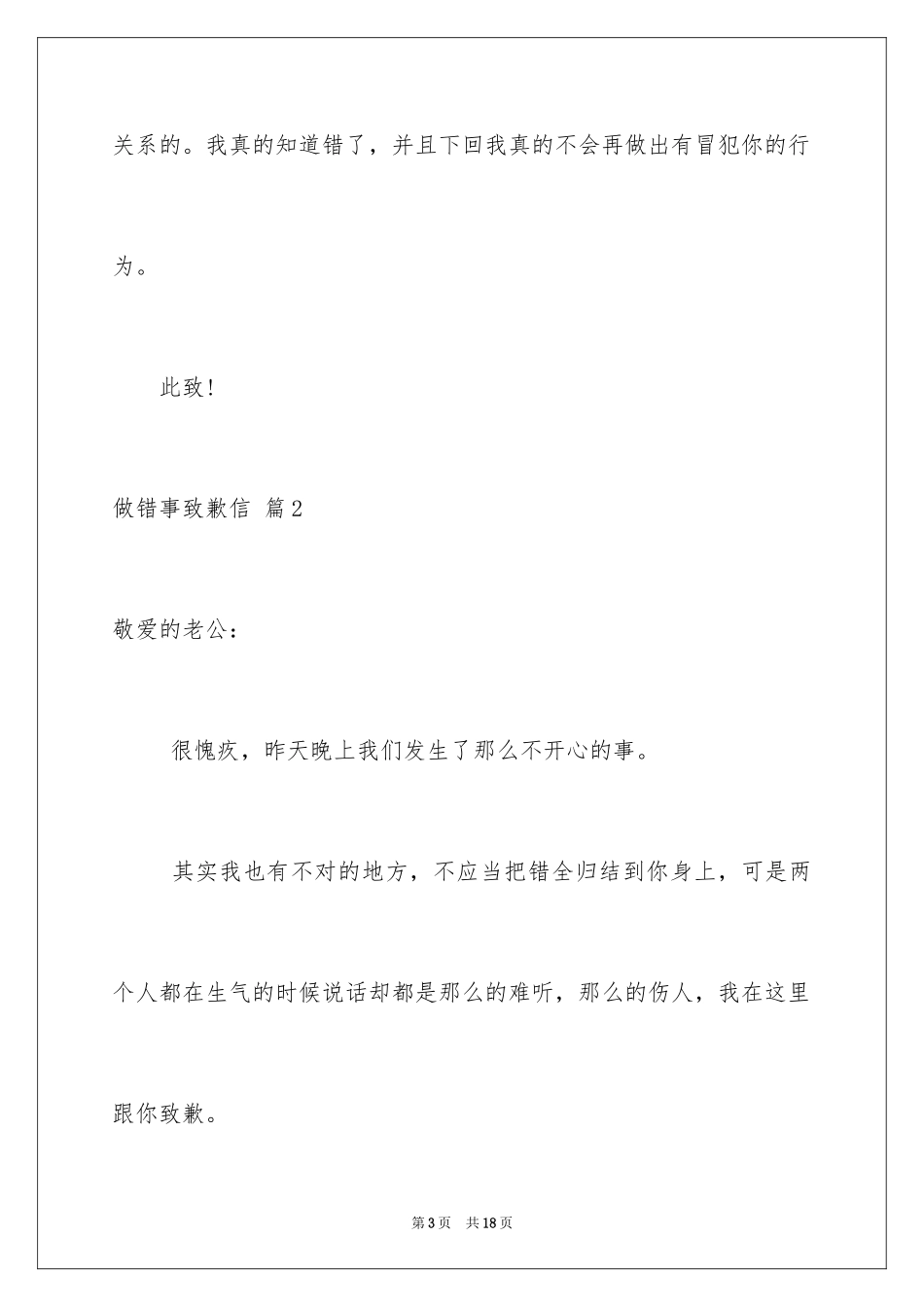 关系的。我真的知道错了，并且下回我真的不会再做出有冒犯你的行为。

此致!

做错事致歉信 篇2

敬爱的老公：

很愧疚，昨天晚上我们发生了那么不开心的事。

其实我也有不对的地方，不应当把错全归结到你身上，可是两个人都在生气的时候说话却都是那么的难听，那么的伤人，我在这里跟你致歉。

第3页 共18页